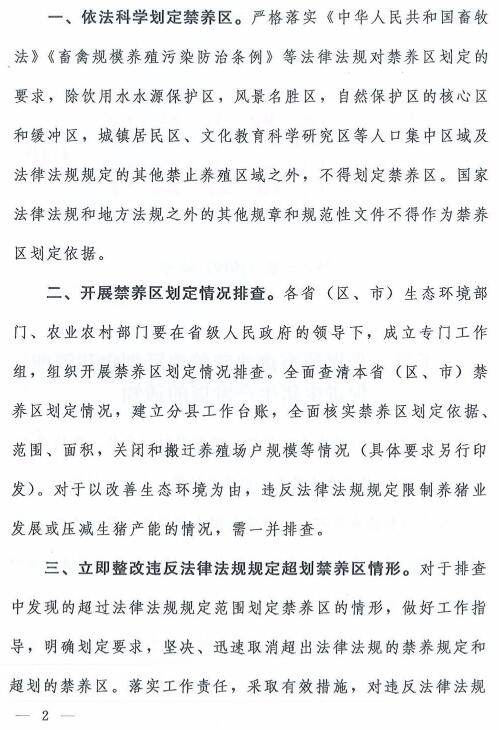 一、依法科学划定禁养区。严格落实《中华人民共和国畜牧法》《畜禽规模养殖污染防治条例》等法律法规对禁养区划定的要求，除饮用水水源保护区，风景名胜区，自然保护区的核心区和缓冲区，城镇居民区、文化教育科学研究区等人口集中区域及法律法规规定的其他禁止养殖区域之外，不得划定禁养区。国家法律法规和地方法规之外的其他规章和规范性文件不得作为禁养区划定依据。

二、开展禁养区划定情况排查。各省（区、市）生态环境部门、农业农村部门要在省级人民政府的领导下，成立专门工作组，组织开展禁养区划定情况排查。全面查清本省（区、市）禁养区划定情况，建立分县工作台账，全面核实禁养区划定依据、范围、面积，关闭和搬迁养殖场户规模等情况（具体要求另行印发）。对于以改善生态环境为由，违反法律法规规定限制养猪业发展或压减生猪产能的情况，需一并排查。

三、立即整改违反法律法规规定超划禁养区情形。对于排查中发现的超过法律法规规定范围划定禁养区的情形，做好工作指导，明确划定要求，坚决、迅速取消超出法律法规的禁养规定和超划的禁养区。落实工作责任，采取有效措施，对违反法律法规

— 2 —